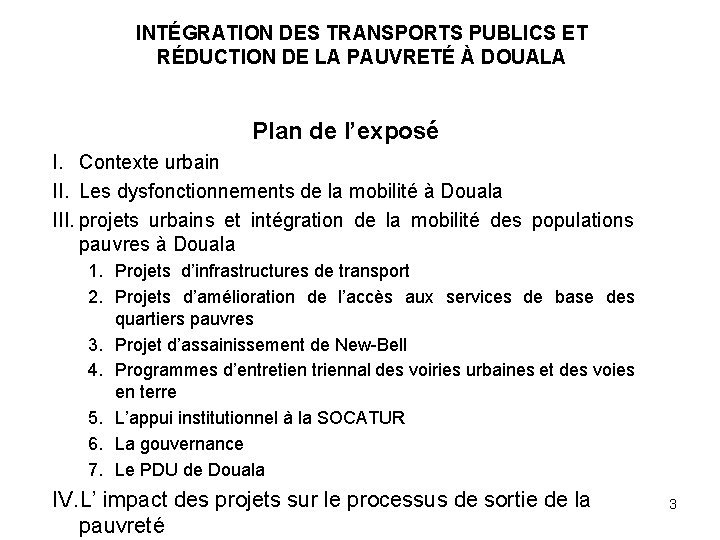 INTÉGRATION DES TRANSPORTS PUBLICS ET RÉDUCTION DE LA PAUVRETÉ À DOUALA

Plan de l’exposé

I. Contexte urbain

II. Les dysfonctionnements de la mobilité à Douala

III. projets urbains et intégration de la mobilité des populations pauvres à Douala

1. Projets d’infrastructures de transport
2. Projets d’amélioration de l’accès aux services de base des quartiers pauvres
3. Projet d’assainissement de New-Bell
4. Programmes d’entretien triennal des voiries urbaines et des voies en terre
5. L’appui institutionnel à la SOCATUR
6. La gouvernance
7. Le PDU de Douala

IV. L’ impact des projets sur le processus de sortie de la pauvreté

3